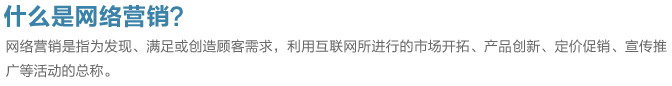 什么是网络营销?

网络营销是指为发现、满足或创造顾客需求，利用互联网所进行的市场开拓、产品创新、定价促销、宣传推广等活动的总称。